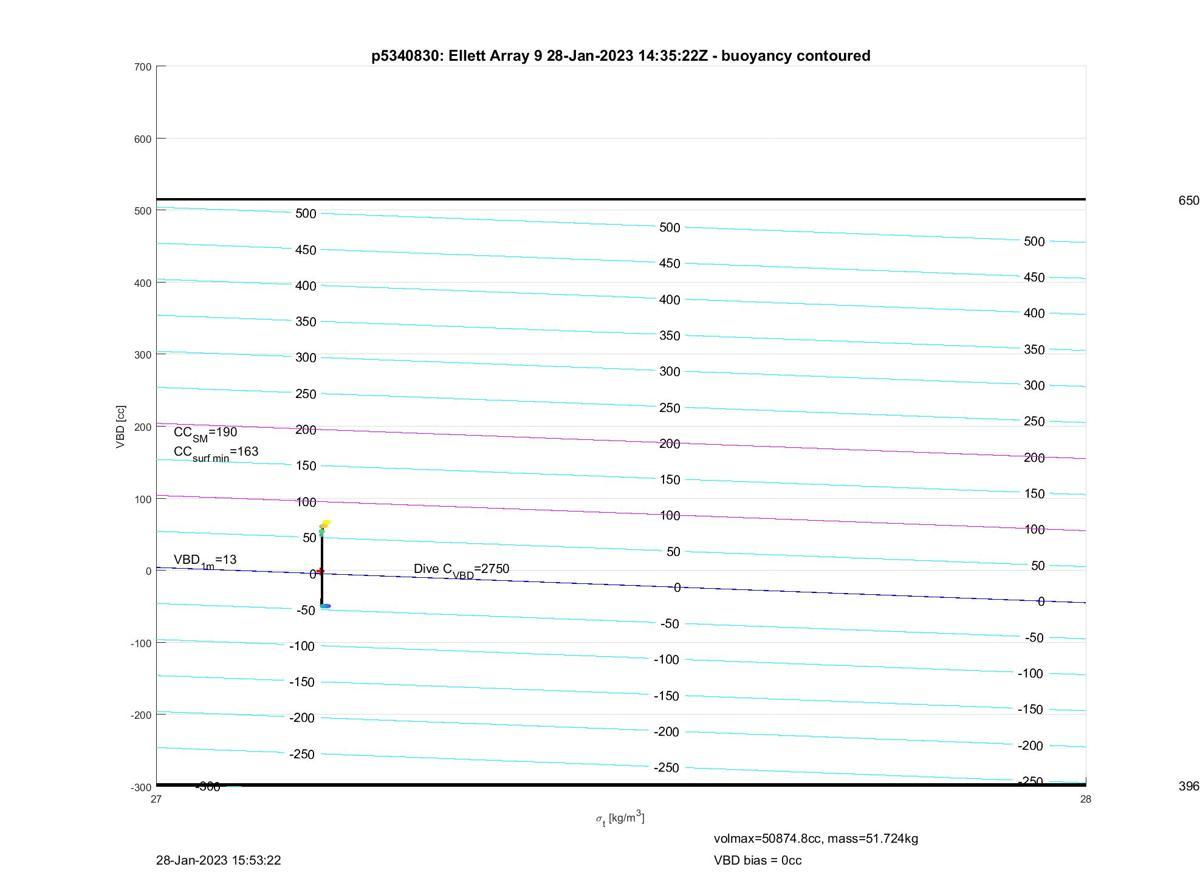 p5340830: Ellett Array 9 28-Jan-2023 14:35:22Z - buoyancy contoured

700
600
500
400
300
200
100
0
-100
-200
-300

VBD [cc]

650
396

500 450 400 350 300 250 200 150 100 50 0 -50 -100 -150 -200 -250 -300
500 450 400 350 300 250 200 150 100 50 0 -50 -100 -150 -200 -250
500 450 400 350 300 250 200 150 100 50 0 -50 -100 -150 -200 -250

$CC_{SM}$=190
$CC_{surf\ min}$=163
$VBD_{1m}$=13
Dive $C_{VBD}$=2750

27
28
$\sigma_t$ [kg/m$^3$]

volmax=50874.8cc, mass=51.724kg
VBD bias = 0cc

28-Jan-2023 15:53:22